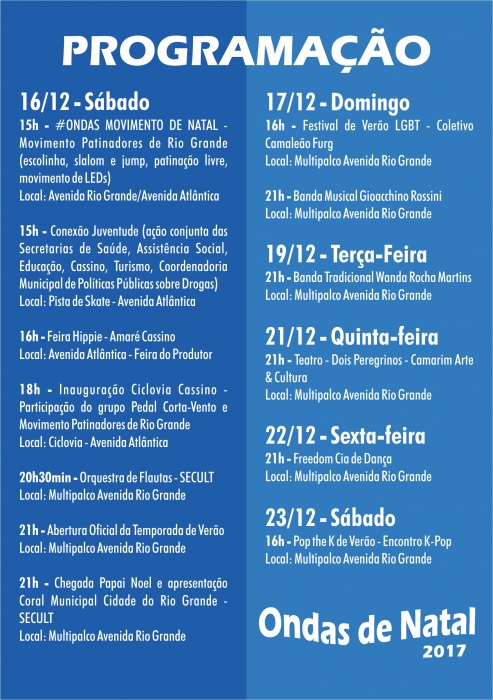 PROGRAMAÇÃO

16/12 - Sábado

15h - #ONDAS MOVIMENTO DE NATAL - Movimento Patinadores de Rio Grande (escolinha, slalom e jump, patinação livre, movimento de LEDs)
Local: Avenida Rio Grande/Avenida Atlântica

15h - Conexão Juventude (ação conjunta das Secretarias de Saúde, Assistência Social, Educação, Cassino, Turismo, Coordenadoria Municipal de Políticas Públicas sobre Drogas)
Local: Pista de Skate - Avenida Atlântica

16h - Feira Hippie - Amaré Cassino
Local: Avenida Atlântica - Feira do Produtor

18h - Inauguração Ciclovia Cassino - Participação do grupo Pedal Corta-Vento e Movimento Patinadores de Rio Grande
Local: Ciclovia - Avenida Atlântica

20h30min - Orquestra de Flautas - SECULT
Local: Multipalco Avenida Rio Grande

21h - Abertura Oficial da Temporada de Verão
Local: Multipalco Avenida Rio Grande

21h - Chegada Papai Noel e apresentação Coral Municipal Cidade do Rio Grande - SECULT
Local: Multipalco Avenida Rio Grande

17/12 - Domingo

16h - Festival de Verão LGBT - Coletivo Camaleão Furg
Local: Multipalco Avenida Rio Grande

21h - Banda Musical Gioacchino Rossini
Local: Multipalco Avenida Rio Grande

19/12 - Terça-Feira

21h - Banda Tradicional Wanda Rocha Martins
Local: Multipalco Avenida Rio Grande

21/12 - Quinta-feira

21h - Teatro - Dois Peregrinos - Camarim Arte & Cultura
Local: Multipalco Avenida Rio Grande

22/12 - Sexta-feira

21h - Freedom Cia de Dança
Local: Multipalco Avenida Rio Grande

23/12 - Sábado

16h - Pop the K de Verão - Encontro K-Pop
Local: Multipalco Avenida Rio Grande

Ondas de Natal
2017